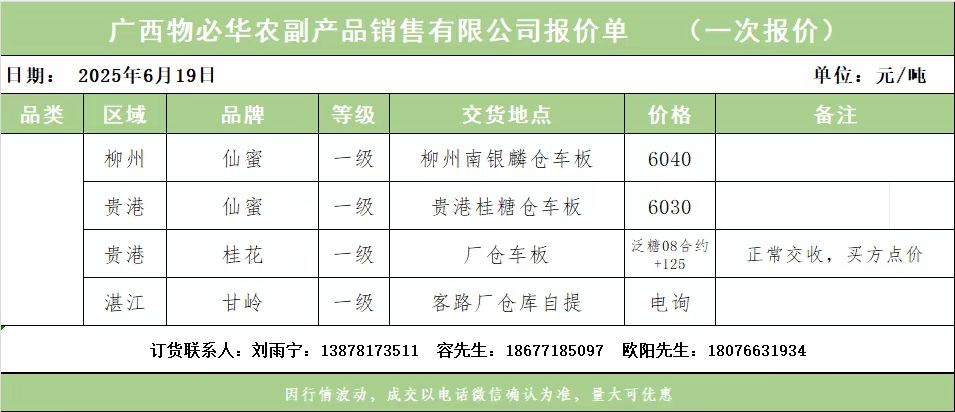 广西物必华农副产品销售有限公司报价单 （一次报价）

日期： 2025年6月19日 单位：元/吨

| 品类 | 区域 | 品牌 | 等级 | 交货地点 | 价格 | 备注 |
|---|---|---|---|---|---|---|
| | 柳州 | 仙蜜 | 一级 | 柳州南银麟仓车板 | 6040 | |
| | 贵港 | 仙蜜 | 一级 | 贵港桂糖仓车板 | 6030 | |
| | 贵港 | 桂花 | 一级 | 厂仓车板 | 泛糖08合约+125 | 正常交收，买方点价 |
| | 湛江 | 甘岭 | 一级 | 客路厂仓库自提 | 电询 | |

订货联系人：刘雨宁：13878173511 容先生：18677185097 欧阳先生：18076631934

因行情波动，成交以电话微信确认为准，量大可优惠